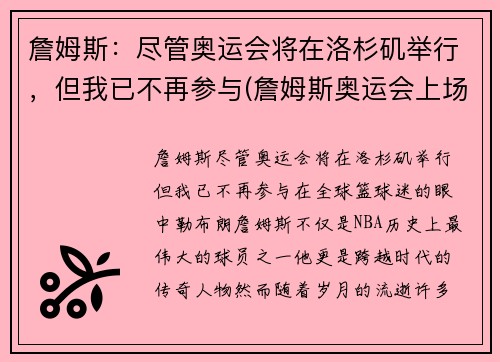 詹姆斯：尽管奥运会将在洛杉矶举行，但我已不再参与(詹姆斯奥运会上场

詹姆斯尽管奥运会将在洛杉矶举行但我已不再参与在全球篮球迷的眼中勒布朗詹姆斯不仅是NBA历史上最伟大的球员之一他更是跨越时代的传奇人物然而随着岁月的流逝许多